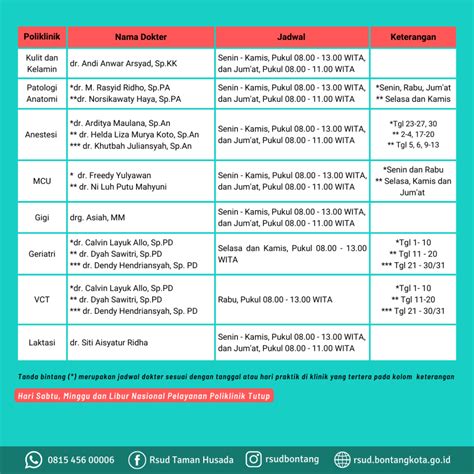 | Poliklinik | Nama Dokter | Jadwal | Keterangan |
|---|---|---|---|
| Kulit dan Kelamin | dr. Andi Anwar Arsyad, Sp.KK | Senin - Kamis, Pukul 08.00 - 13.00 WITA, dan Jum'at, Pukul 08.00 - 11.00 WITA | |
| Patologi Anatomi | *dr. M. Rasyid Ridho, Sp.PA **dr. Norsikawaty Haya, Sp.PA | Senin - Kamis, Pukul 08.00 - 13.00 WITA, dan Jum'at, Pukul 08.00 - 11.00 WITA | *Senin, Rabu, Jum'at ** Selasa dan Kamis |
| Anestesi | *dr. Arditya Maulana, Sp.An ** dr. Helda Liza Murya Koto, Sp.An *** dr. Khutbah Juliansyah, Sp.An | Senin - Kamis, Pukul 08.00 - 13.00 WITA, dan Jum'at, Pukul 08.00 - 11.00 WITA | *Tgl 23-27, 30 ** 2-4, 17-20 ** Tgl 5, 6, 9-13 |
| MCU | * dr. Freedy Yulyawan ** dr. Ni Luh Putu Mahyuni | Senin - Kamis, Pukul 08.00 - 13.00 WITA, dan Jum'at, Pukul 08.00 - 11.00 WITA | *Senin dan Rabu ** Selasa, Kamis dan Jum'at |
| Gigi | drg. Asiah, MM | Senin - Kamis, Pukul 08.00 - 13.00 WITA, dan Jum'at, Pukul 08.00 - 11.00 WITA | |
| Geriatri | *dr. Calvin Layuk Allo, Sp.PD ** dr. Dyah Sawitri, Sp.PD *** dr. Dendy Hendriansyah, Sp. PD | Selasa dan Kamis, Pukul 08.00 - 13.00 WITA | *Tgl 1- 10 ** Tgl 11 - 20 *** Tgl 21 - 30/31 |
| VCT | *dr. Calvin Layuk Allo, Sp.PD ** dr. Dyah Sawitri, Sp.PD *** dr. Dendy Hendriansyah, Sp. PD | Rabu, Pukul 08.00 - 13.00 WITA | *Tgl 1- 10 ** Tgl 11-20 *** Tgl 21 - 30/31 |
| Laktasi | dr. Siti Aisyatur Ridha | Senin - Kamis, Pukul 08.00 - 13.00 WITA, dan Jum'at, Pukul 08.00 - 11.00 WITA | |

Tanda bintang (*) merupakan jadwal dokter sesuai dengan tanggal atau hari praktik di klinik yang tertera pada kolom keterangan

Hari Sabtu, Minggu dan Libur Nasional Pelayanan Poliklinik Tutup

0815 456 00006 Rsud Taman Husada rsudbontang rsud.bontangkota.go.id